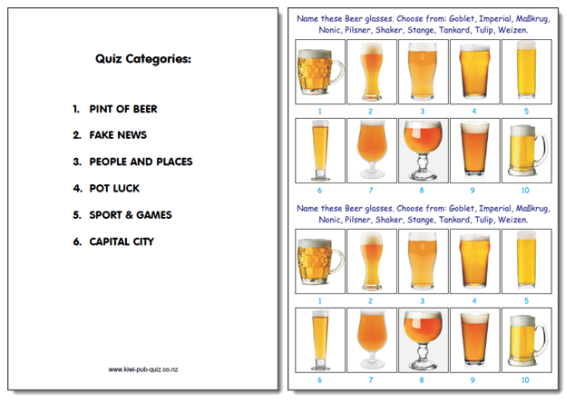 Quiz Categories:

1. PINT OF BEER
2. FAKE NEWS
3. PEOPLE AND PLACES
4. POT LUCK
5. SPORT & GAMES
6. CAPITAL CITY

www.kiwi-pub-quiz.co.nz

Name these Beer glasses. Choose from: Goblet, Imperial, Maßkrug, Nonic, Pilsner, Shaker, Stange, Tankard, Tulip, Weizen.

1 2 3 4 5

6 7 8 9 10

Name these Beer glasses. Choose from: Goblet, Imperial, Maßkrug, Nonic, Pilsner, Shaker, Stange, Tankard, Tulip, Weizen.

1 2 3 4 5

6 7 8 9 10